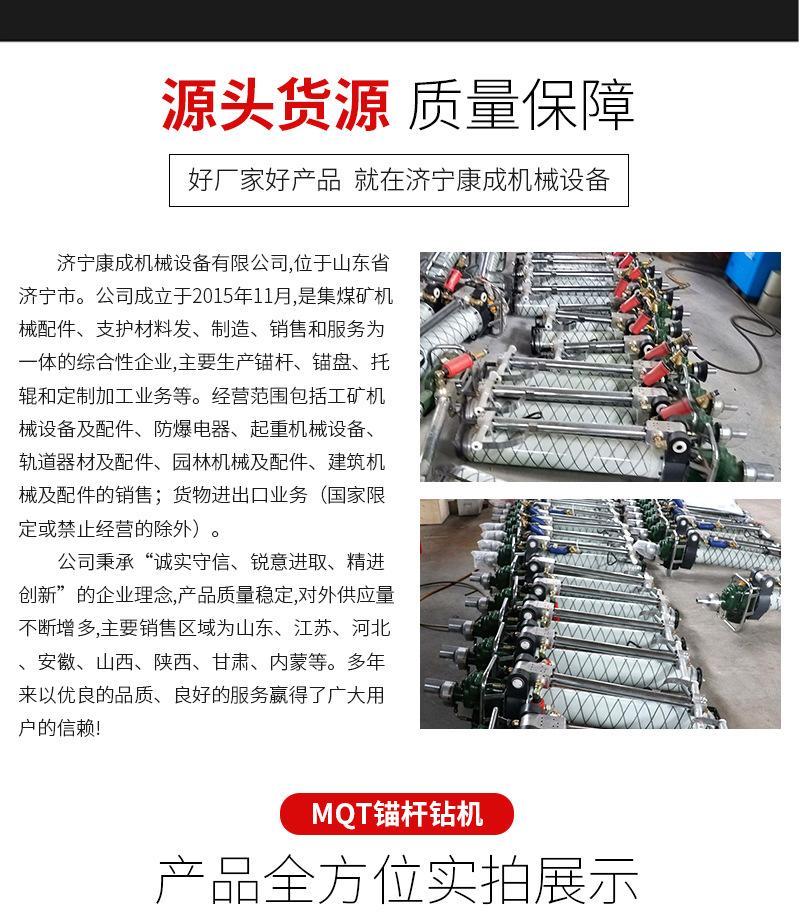 源头货源 质量保障

好厂家好产品 就在济宁康成机械设备

济宁康成机械设备有限公司,位于山东省济宁市。公司成立于2015年11月,是集煤矿机械配件、支护材料发、制造、销售和服务为一体的综合性企业,主要生产锚杆、锚盘、托辊和定制加工业务等。经营范围包括工矿机械设备及配件、防爆电器、起重机械设备、轨道器材及配件、园林机械及配件、建筑机械及配件的销售;货物进出口业务(国家限定或禁止经营的除外)。

公司秉承“诚实守信、锐意进取、精进创新”的企业理念,产品质量稳定,对外供应量不断增多,主要销售区域为山东、江苏、河北、安徽、山西、陕西、甘肃、内蒙等。多年来以优良的品质、良好的服务赢得了广大用户的信赖!

MQT锚杆钻机

产品全方位实拍展示